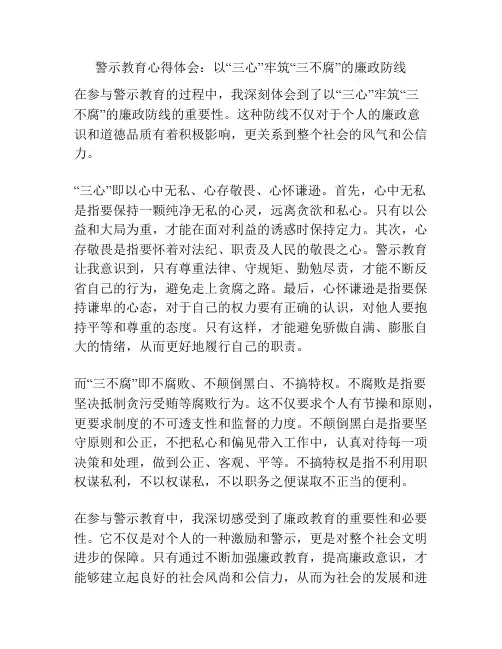 警示教育心得体会：以“三心”牢筑“三不腐”的廉政防线

在参与警示教育的过程中，我深刻体会到了以“三心”牢筑“三不腐”的廉政防线的重要性。这种防线不仅对于个人的廉政意识和道德品质有着积极影响，更关系到整个社会的风气和公信力。

“三心”即以心中无私、心存敬畏、心怀谦逊。首先，心中无私是指要保持一颗纯净无私的心灵，远离贪欲和私心。只有以公益和大局为重，才能在面对利益的诱惑时保持定力。其次，心存敬畏是指要怀着对法纪、职责及人民的敬畏之心。警示教育让我意识到，只有尊重法律、守规矩、勤勉尽责，才能不断反省自己的行为，避免走上贪腐之路。最后，心怀谦逊是指要保持谦卑的心态，对于自己的权力要有正确的认识，对他人要抱持平等和尊重的态度。只有这样，才能避免骄傲自满、膨胀自大的情绪，从而更好地履行自己的职责。

而“三不腐”即不腐败、不颠倒黑白、不搞特权。不腐败是指要坚决抵制贪污受贿等腐败行为。这不仅要求个人有节操和原则，更要求制度的不可透支性和监督的力度。不颠倒黑白是指要坚守原则和公正，不把私心和偏见带入工作中，认真对待每一项决策和处理，做到公正、客观、平等。不搞特权是指不利用职权谋私利，不以权谋私，不以职务之便谋取不正当的便利。

在参与警示教育中，我深切感受到了廉政教育的重要性和必要性。它不仅是对个人的一种激励和警示，更是对整个社会文明进步的保障。只有通过不断加强廉政教育，提高廉政意识，才能够建立起良好的社会风尚和公信力，从而为社会的发展和进